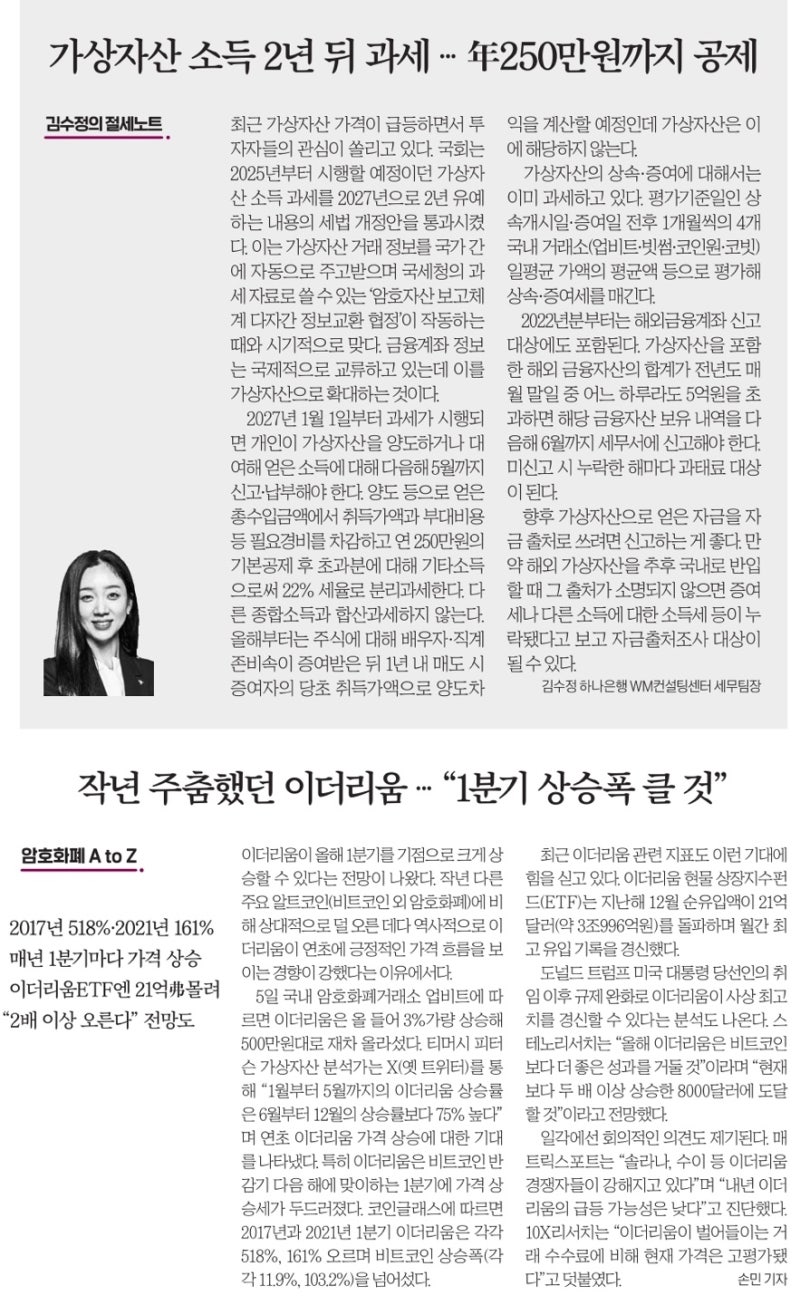 가상자산 소득 2년 뒤 과세 … 年250만원까지 공제

김수정의 절세노트

최근 가상자산 가격이 급등하면서 투자자들의 관심이 쏠리고 있다. 국회는 2025년부터 시행할 예정이던 가상자산 소득 과세를 2027년으로 2년 유예하는 내용의 세법 개정안을 통과시켰다. 이는 가상자산 거래 정보를 국가 간에 자동으로 주고받으며 국세청의 과세 자료로 쓸 수 있는 '암호자산 보고체계 다자간 정보교환 협정'이 작동하는 때와 시기적으로 맞다. 금융계좌 정보는 국제적으로 교류하고 있는데 이를 가상자산으로 확대하는 것이다.

2027년 1월 1일부터 과세가 시행되면 개인이 가상자산을 양도하거나 대여해 얻은 소득에 대해 다음해 5월까지 신고·납부해야 한다. 양도 등으로 얻은 총수입금액에서 취득가액과 부대비용 등 필요경비를 차감하고 연 250만원의 기본공제 후 초과분에 대해 기타소득으로써 22% 세율로 분리과세한다. 다른 종합소득과 합산과세하지 않는다. 올해부터는 주식에 대해 배우자·직계존비속이 증여받은 뒤 1년 내 매도 시 증여자의 당초 취득가액으로 양도차익을 계산할 예정인데 가상자산은 이에 해당하지 않는다.

가상자산의 상속·증여에 대해서는 이미 과세하고 있다. 평가기준일인 상속개시일·증여일 전후 1개월씩의 4개 국내 거래소(업비트·빗썸·코인원·코빗) 일평균 가액의 평균액 등으로 평가해 상속·증여세를 매긴다.

2022년분부터는 해외금융계좌 신고 대상에도 포함된다. 가상자산을 포함한 해외 금융자산의 합계가 전년도 매월 말일 중 어느 하루라도 5억원을 초과하면 해당 금융자산 보유 내역을 다음해 6월까지 세무서에 신고해야 한다. 미신고 시 누락한 해마다 과태료 대상이 된다.

향후 가상자산으로 얻은 자금을 자금 출처로 쓰려면 신고하는 게 좋다. 만약 해외 가상자산을 추후 국내로 반입할 때 그 출처가 소명되지 않으면 증여세나 다른 소득에 대한 소득세 등이 누락됐다고 보고 자금출처조사 대상이 될 수 있다.

김수정 하나은행 WM컨설팅센터 세무팀장

작년 주춤했던 이더리움 … "1분기 상승폭 클 것"

암호화폐 A to Z

2017년 518%·2021년 161%
매년 1분기마다 가격 상승
이더리움ETF엔 21억弗몰려
"2배 이상 오른다" 전망도

이더리움이 올해 1분기를 기점으로 크게 상승할 수 있다는 전망이 나왔다. 작년 다른 주요 알트코인(비트코인 외 암호화폐)에 비해 상대적으로 덜 오른 데다 역사적으로 이더리움이 연초에 긍정적인 가격 흐름을 보이는 경향이 강했다는 이유에서다.

5일 국내 암호화폐거래소 업비트에 따르면 이더리움은 올 들어 3%가량 상승해 500만원대로 재차 올라섰다. 티머시 피터슨 가상자산 분석가는 X(옛 트위터)를 통해 "1월부터 5월까지의 이더리움 상승률은 6월부터 12월의 상승률보다 75% 높다"며 연초 이더리움 가격 상승에 대한 기대를 나타냈다. 특히 이더리움은 비트코인 반감기 다음 해에 맞이하는 1분기에 가격 상승세가 두드러졌다. 코인글래스에 따르면 2017년과 2021년 1분기 이더리움은 각각 518%, 161% 오르며 비트코인 상승폭(각각 11.9%, 103.2%)을 넘어섰다.

최근 이더리움 관련 지표도 이런 기대에 힘을 싣고 있다. 이더리움 현물 상장지수펀드(ETF)는 지난해 12월 순유입액이 21억달러(약 3조996억원)를 돌파하며 월간 최고 유입 기록을 경신했다.

도널드 트럼프 미국 대통령 당선인의 취임 이후 규제 완화로 이더리움이 사상 최고치를 경신할 수 있다는 분석도 나온다. 스테노리서치는 "올해 이더리움은 비트코인보다 더 좋은 성과를 거둘 것"이라며 "현재보다 두 배 이상 상승한 8000달러에 도달할 것"이라고 전망했다.

일각에선 회의적인 의견도 제기된다. 매트릭스포트는 "솔라나, 수이 등 이더리움 경쟁자들이 강해지고 있다"며 "내년 이더리움의 급등 가능성은 낮다"고 진단했다. 10X리서치는 "이더리움이 벌어들이는 거래 수수료에 비해 현재 가격은 고평가됐다"고 덧붙였다.

손민 기자